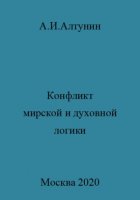 А.И.Алтунин

Конфликт мирской и духовной логики

Москва 2020